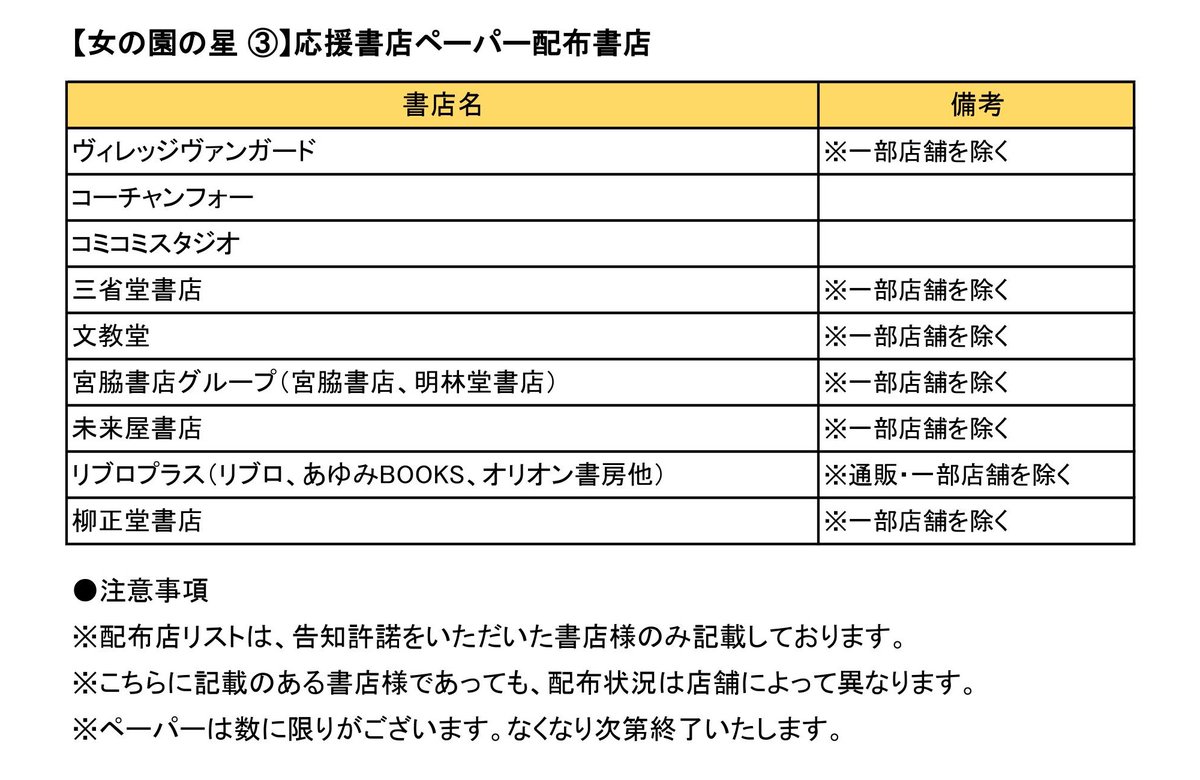 【女の園の星 ③】応援書店ペーパー配布書店

| 書店名 | 備考 |
|---|---|
| ヴィレッジヴァンガード | ※一部店舗を除く |
| コーチャンフォー | |
| コミコミスタジオ | |
| 三省堂書店 | ※一部店舗を除く |
| 文教堂 | ※一部店舗を除く |
| 宮脇書店グループ（宮脇書店、明林堂書店） | ※一部店舗を除く |
| 未来屋書店 | ※一部店舗を除く |
| リブロプラス（リブロ、あゆみBOOKS、オリオン書房他） | ※通販・一部店舗を除く |
| 柳正堂書店 | ※一部店舗を除く |

●注意事項
※配布店リストは、告知許諾をいただいた書店様のみ記載しております。
※こちらに記載のある書店様であっても、配布状況は店舗によって異なります。
※ペーパーは数に限りがございます。なくなり次第終了いたします。